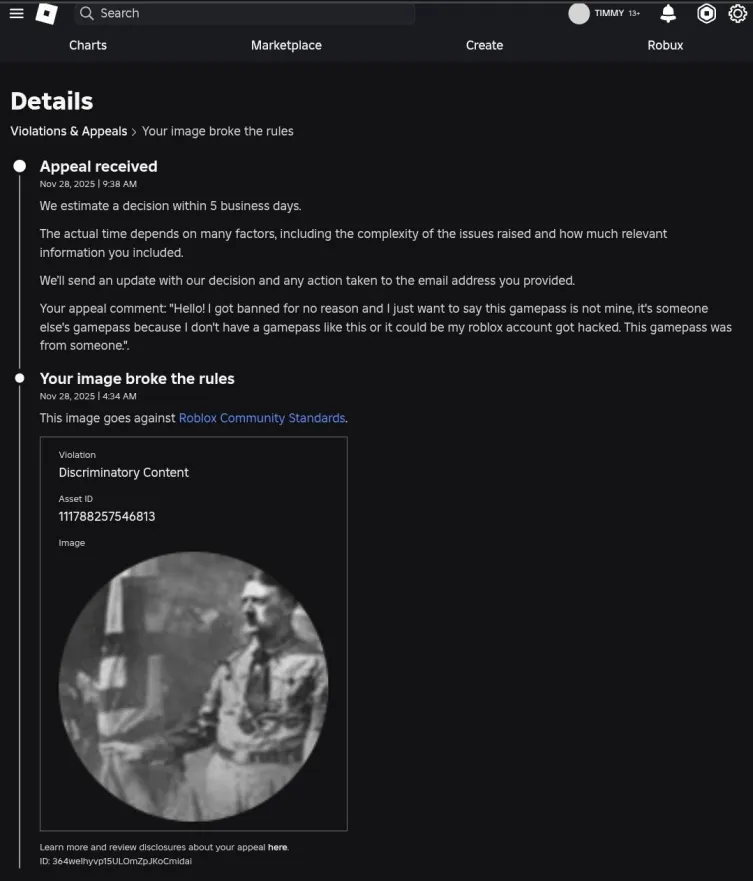 Search
TIMMY 13+
Charts
Marketplace
Create
Robux

Details

Violations & Appeals > Your image broke the rules

Appeal received
Nov 28, 2025 | 9:38 AM

We estimate a decision within 5 business days.

The actual time depends on many factors, including the complexity of the issues raised and how much relevant information you included.

We'll send an update with our decision and any action taken to the email address you provided.

Your appeal comment: "Hello! I got banned for no reason and I just want to say this gamepass is not mine, it's someone else's gamepass because I don't have a gamepass like this or it could be my roblox account got hacked. This gamepass was from someone.".

Your image broke the rules
Nov 28, 2025 | 4:34 AM

This image goes against Roblox Community Standards.

Violation
Discriminatory Content
Asset ID
111788257546813
Image

Learn more and review disclosures about your appeal here.
ID: 364welhyvp15ULOmZpJKoCmidai